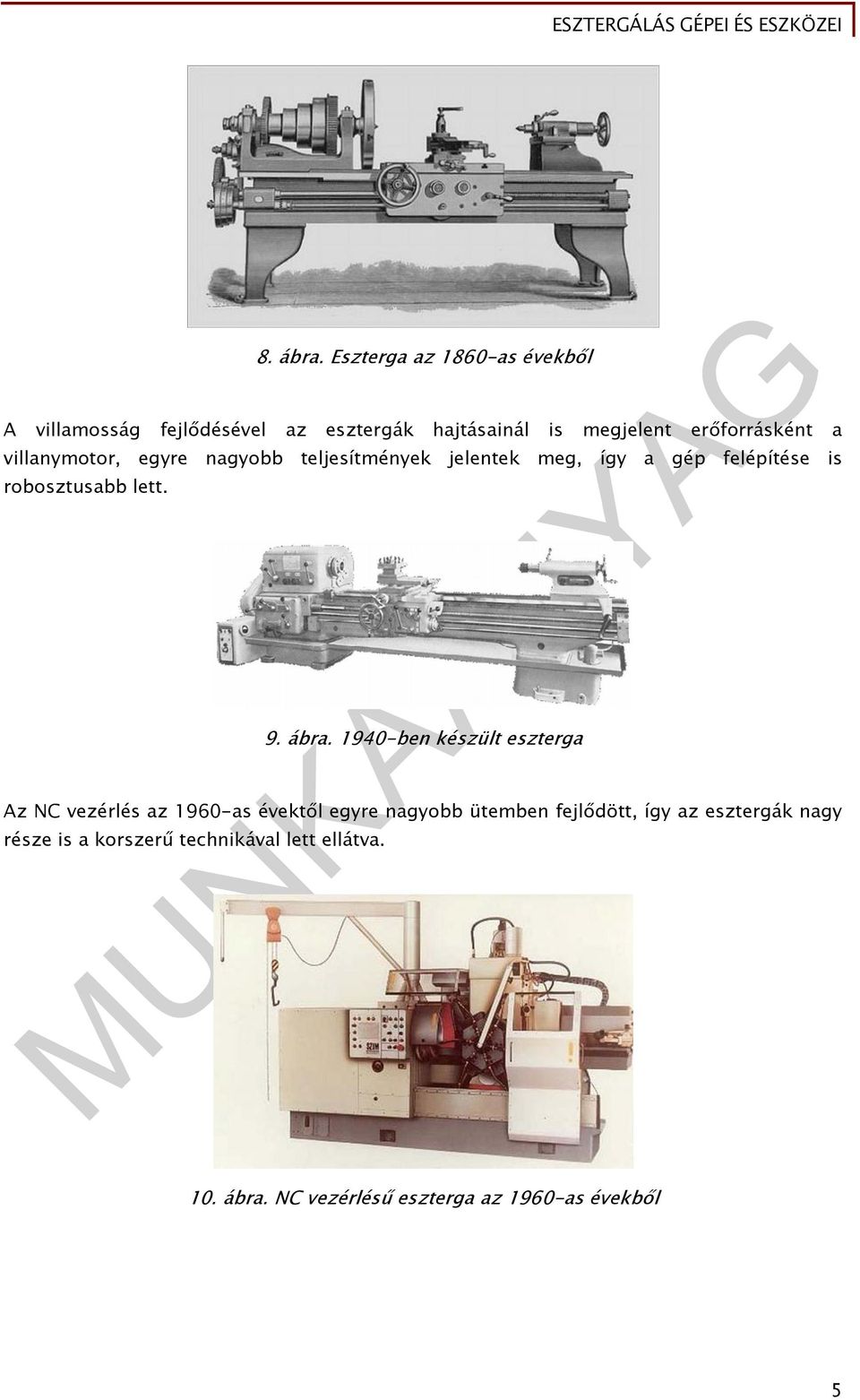 ESZTERGÁLÁS GÉPEI ÉS ESZKÖZEI

8. ábra. Eszterga az 1860-as évekből

A villamosság fejlődésével az esztergák hajtásainál is megjelent erőforrásként a villanymotor, egyre nagyobb teljesítmények jelentek meg, így a gép felépítése is robosztusabb lett.

9. ábra. 1940-ben készült eszterga

Az NC vezérlés az 1960-as évektől egyre nagyobb ütemben fejlődött, így az esztergák nagy része is a korszerű technikával lett ellátva.

10. ábra. NC vezérlésű eszterga az 1960-as évekből

MUNKAANYAG

5